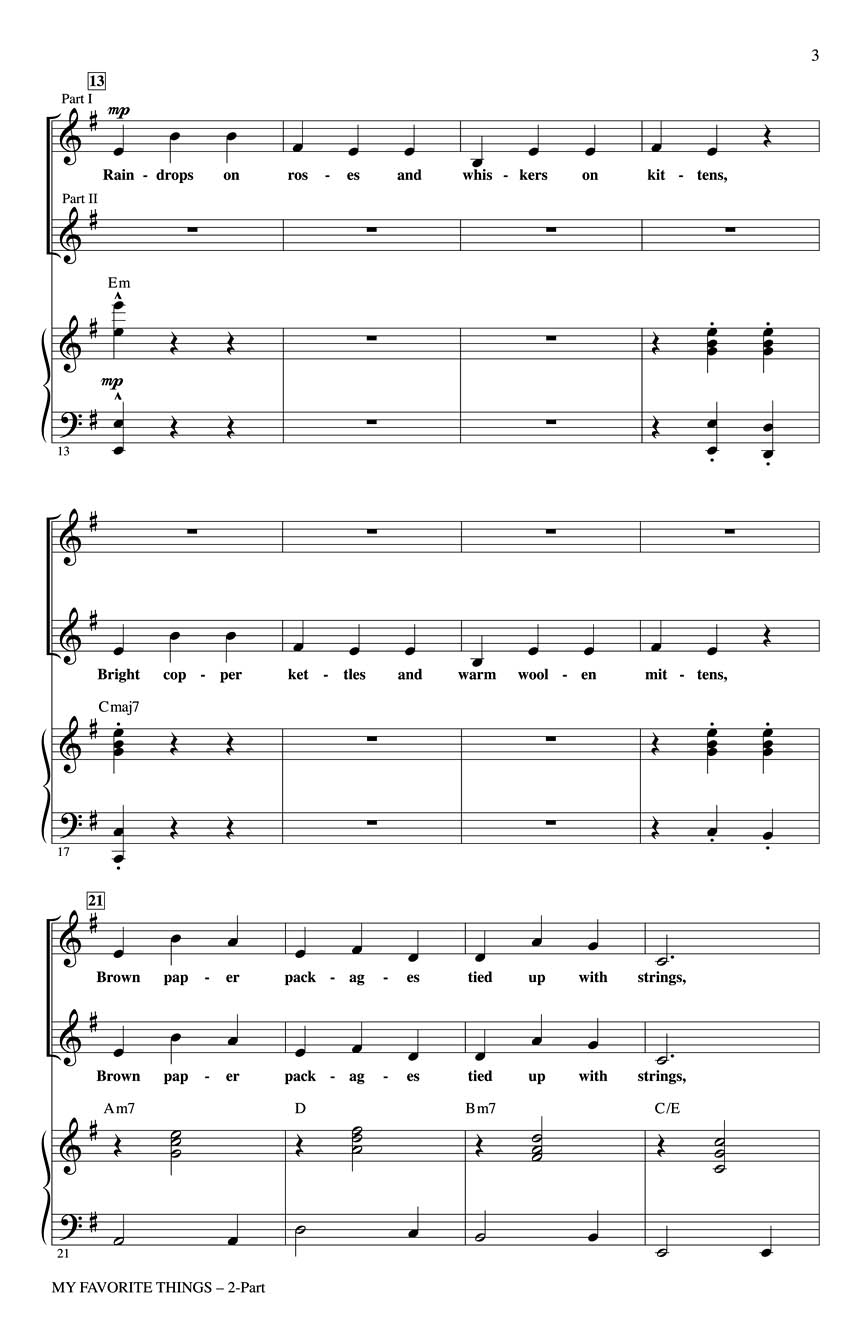 3

13

Part I

mp

Rain - drops on ros - es and whis - kers on kit - tens,

Part II

Em

mp

13

Bright cop - per ket - tles and warm wool - en mit - tens,

Cmaj7

17

21

Brown pap - er pack - ag - es tied up with strings,

Brown pap - er pack - ag - es tied up with strings,

Am7 D Bm7 C/E

21

MY FAVORITE THINGS – 2-Part